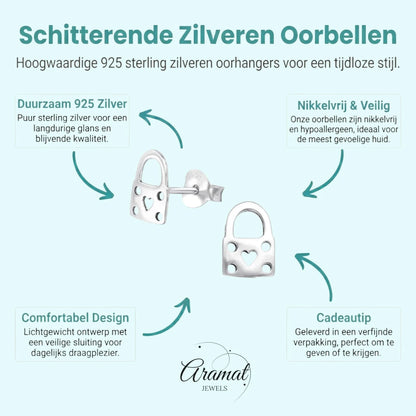 Schitterende Zilveren Oorbellen

Hoogwaardige 925 sterling zilveren oorhangers voor een tijdloze stijl.

Duurzaam 925 Zilver
Puur sterling zilver voor een langdurige glans en blijvende kwaliteit.

Nikkelvrij & Veilig
Onze oorbellen zijn nikkelvrij en hypoallergeen, ideaal voor de meest gevoelige huid.

Comfortabel Design
Lichtgewicht ontwerp met een veilige sluiting voor dagelijks draagplezier.

Cadeautip
Geleverd in een verfijnde verpakking, perfect om te geven of te krijgen.

Aramat
JEWELS